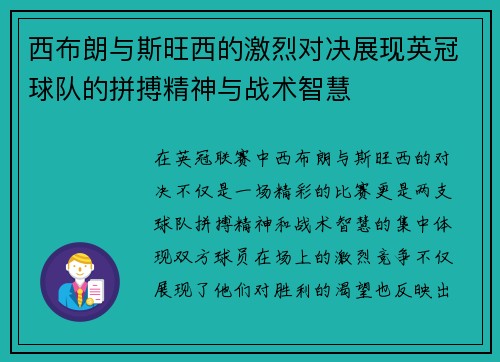 西布朗与斯旺西的激烈对决展现英冠球队的拼搏精神与战术智慧

在英冠联赛中西布朗与斯旺西的对决不仅是一场精彩的比赛更是两支球队拼搏精神和战术智慧的集中体现双方球员在场上的激烈竞争不仅展现了他们对胜利的渴望也反映出